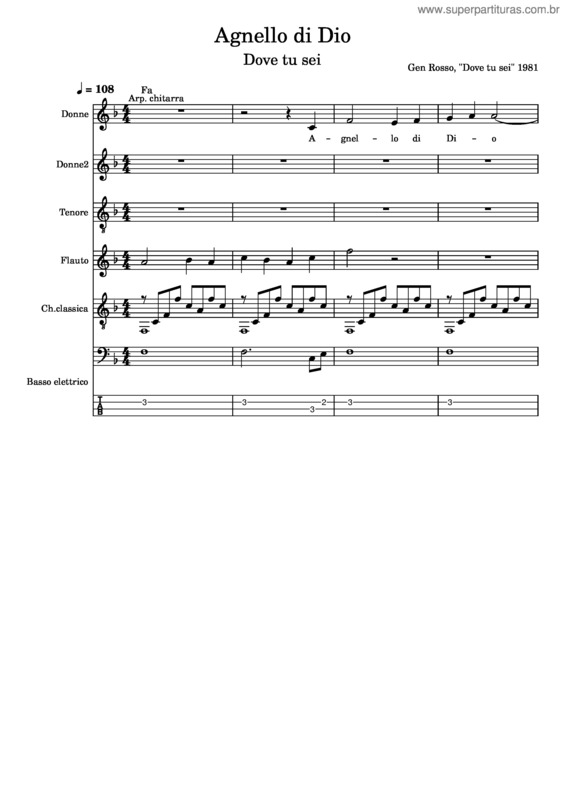 www.superpartituras.com.br

Agnello di Dio

Dove tu sei

Gen Rosso, "Dove tu sei" 1981

♩ = 108 Fa
Arp. chitarra

Donne

A - gnel - lo di Di - o

Donne2

Tenore

Flauto

Ch.classica

Basso elettrico

T
A
B

3 3 3 2 3 3